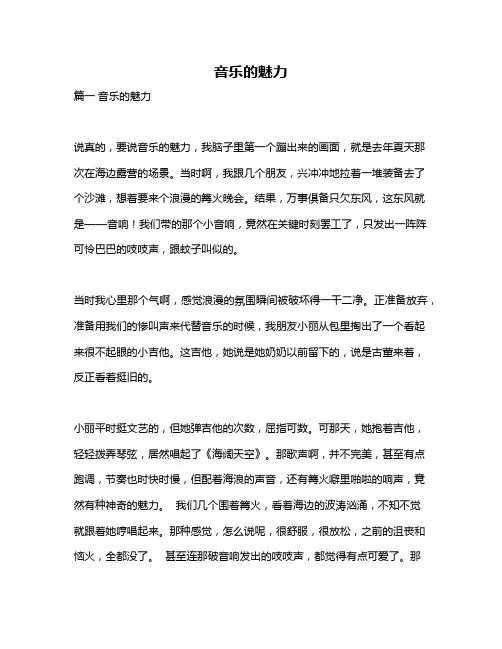 音乐的魅力

篇一 音乐的魅力

说真的，要说音乐的魅力，我脑子里第一个蹦出来的画面，就是去年夏天那次在海边露营的场景。当时啊，我跟几个朋友，兴冲冲地拉着一堆装备去了个沙滩，想着要来个浪漫的篝火晚会。结果，万事俱备只欠东风，这东风就是——音响！我们带的那个小音响，竟然在关键时刻罢工了，只发出一阵阵可怜巴巴的吱吱声，跟蚊子叫似的。

当时我心里那个气啊，感觉浪漫的氛围瞬间被破坏得一干二净。正准备放弃，准备用我们的惨叫声来代替音乐的时候，我朋友小丽从包里掏出了一个看起来很不起眼的小吉他。这吉他，她说是她奶奶以前留下的，说是古董来着，反正看着挺旧的。

小丽平时挺文艺的，但她弹吉他的次数，屈指可数。可那天，她抱着吉他，轻轻拨弄琴弦，居然唱起了《海阔天空》。那歌声啊，并不完美，甚至有点跑调，节奏也时快时慢，但配着海浪的声音，还有篝火噼里啪啦的响声，竟然有种神奇的魅力。 我们几个围着篝火，看着海边的波涛汹涌，不知不觉就跟着她哼唱起来。那种感觉，怎么说呢，很舒服，很放松，之前的沮丧和恼火，全都没了。 甚至连那破音响发出的吱吱声，都觉得有点可爱了。那